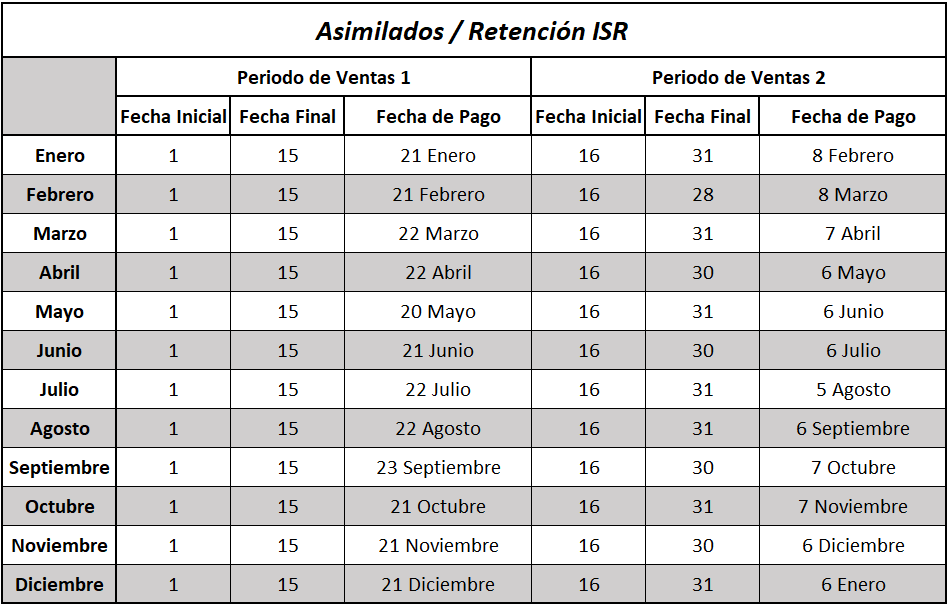 Asimilados / Retención ISR

| | Periodo de Ventas 1 | | | Periodo de Ventas 2 | | |
|---|---|---|---|---|---|---|
| | Fecha Inicial | Fecha Final | Fecha de Pago | Fecha Inicial | Fecha Final | Fecha de Pago |
| Enero | 1 | 15 | 21 Enero | 16 | 31 | 8 Febrero |
| Febrero | 1 | 15 | 21 Febrero | 16 | 28 | 8 Marzo |
| Marzo | 1 | 15 | 22 Marzo | 16 | 31 | 7 Abril |
| Abril | 1 | 15 | 22 Abril | 16 | 30 | 6 Mayo |
| Mayo | 1 | 15 | 20 Mayo | 16 | 31 | 6 Junio |
| Junio | 1 | 15 | 21 Junio | 16 | 30 | 6 Julio |
| Julio | 1 | 15 | 22 Julio | 16 | 31 | 5 Agosto |
| Agosto | 1 | 15 | 22 Agosto | 16 | 31 | 6 Septiembre |
| Septiembre | 1 | 15 | 23 Septiembre | 16 | 30 | 7 Octubre |
| Octubre | 1 | 15 | 21 Octubre | 16 | 31 | 7 Noviembre |
| Noviembre | 1 | 15 | 21 Noviembre | 16 | 30 | 6 Diciembre |
| Diciembre | 1 | 15 | 21 Diciembre | 16 | 31 | 6 Enero |